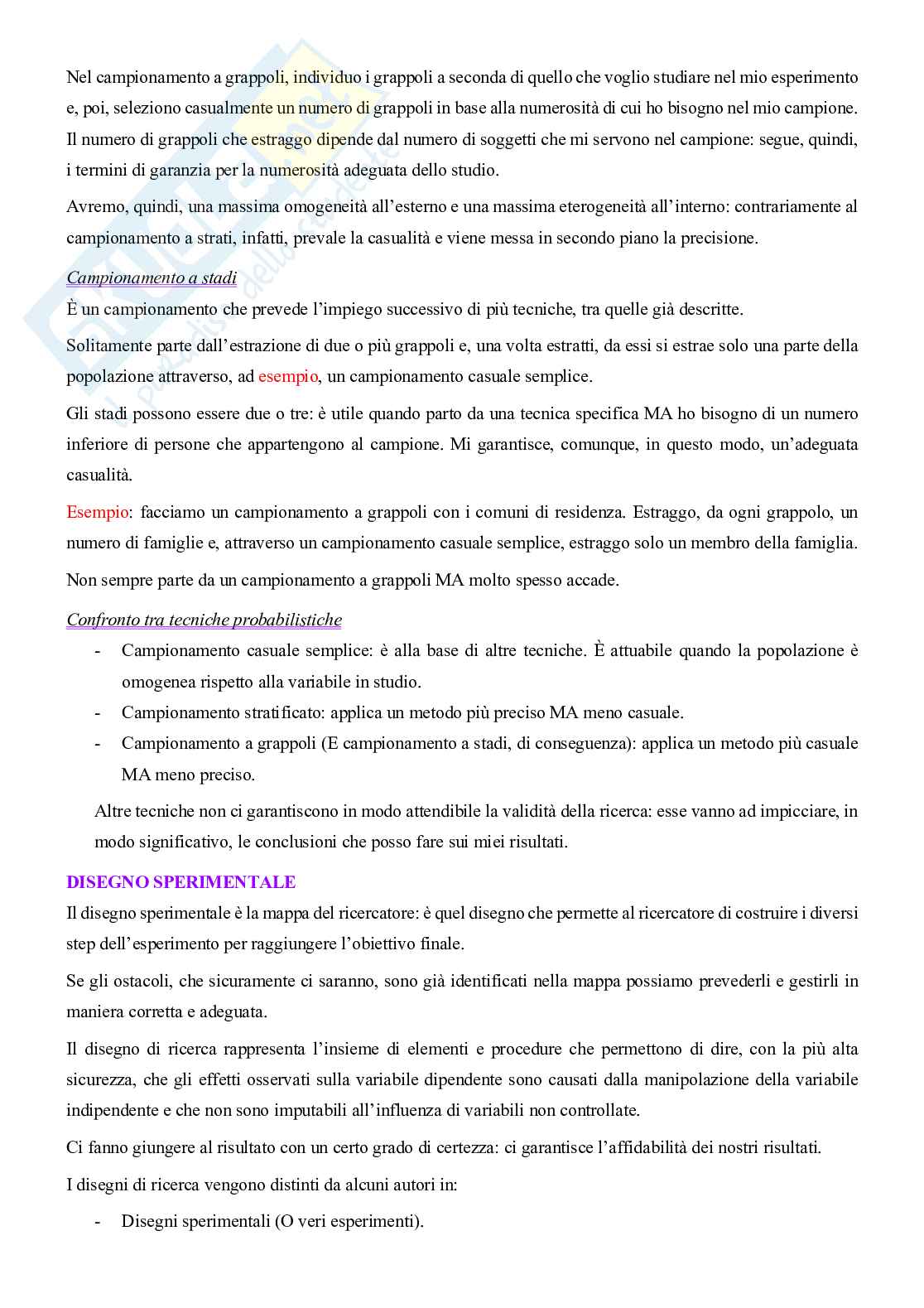 Nel campionamento a grappoli, individuo i grappoli a seconda di quello che voglio studiare nel mio esperimento e, poi, seleziono casualmente un numero di grappoli in base alla numerosità di cui ho bisogno nel mio campione. Il numero di grappoli che estraggo dipende dal numero di soggetti che mi servono nel campione: segue, quindi, i termini di garanzia per la numerosità adeguata dello studio.

Avremo, quindi, una massima omogeneità all'esterno e una massima eterogeneità all'interno: contrariamente al campionamento a strati, infatti, prevale la casualità e viene messa in secondo piano la precisione.

Campionamento a stadi

È un campionamento che prevede l'impiego successivo di più tecniche, tra quelle già descritte.

Solitamente parte dall'estrazione di due o più grappoli e, una volta estratti, da essi si estrae solo una parte della popolazione attraverso, ad esempio, un campionamento casuale semplice.

Gli stadi possono essere due o tre: è utile quando parto da una tecnica specifica MA ho bisogno di un numero inferiore di persone che appartengono al campione. Mi garantisce, comunque, in questo modo, un'adeguata casualità.

Esempio: facciamo un campionamento a grappoli con i comuni di residenza. Estraggo, da ogni grappolo, un numero di famiglie e, attraverso un campionamento casuale semplice, estraggo solo un membro della famiglia.

Non sempre parte da un campionamento a grappoli MA molto spesso accade.

Confronto tra tecniche probabilistiche

- Campionamento casuale semplice: è alla base di altre tecniche. È attuabile quando la popolazione è omogenea rispetto alla variabile in studio.
- Campionamento stratificato: applica un metodo più preciso MA meno casuale.
- Campionamento a grappoli (E campionamento a stadi, di conseguenza): applica un metodo più casuale MA meno preciso.

Altre tecniche non ci garantiscono in modo attendibile la validità della ricerca: esse vanno ad impicciare, in modo significativo, le conclusioni che posso fare sui miei risultati.

DISEGNO SPERIMENTALE

Il disegno sperimentale è la mappa del ricercatore: è quel disegno che permette al ricercatore di costruire i diversi step dell'esperimento per raggiungere l'obiettivo finale.

Se gli ostacoli, che sicuramente ci saranno, sono già identificati nella mappa possiamo prevederli e gestirli in maniera corretta e adeguata.

Il disegno di ricerca rappresenta l'insieme di elementi e procedure che permettono di dire, con la più alta sicurezza, che gli effetti osservati sulla variabile dipendente sono causati dalla manipolazione della variabile indipendente e che non sono imputabili all'influenza di variabili non controllate.

Ci fanno giungere al risultato con un certo grado di certezza: ci garantisce l'affidabilità dei nostri risultati.

I disegni di ricerca vengono distinti da alcuni autori in:

- Disegni sperimentali (O veri esperimenti).